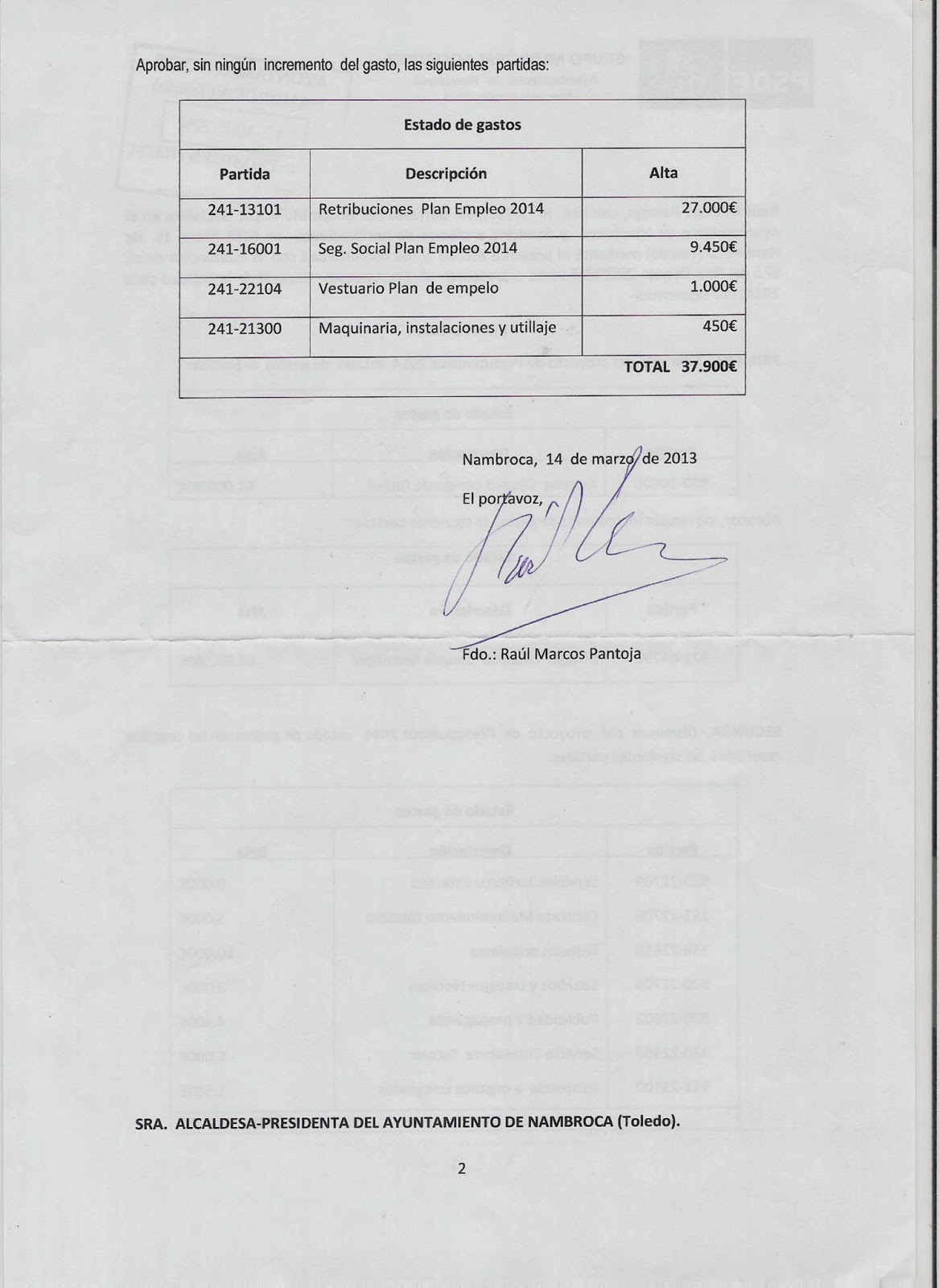 Aprobar, sin ningún incremento del gasto, las siguientes partidas:

| Estado de gastos | | |
|---|---|---|
| Partida | Descripción | Alta |
| 241-13101 | Retribuciones Plan Empleo 2014 | 27.000€ |
| 241-16001 | Seg. Social Plan Empleo 2014 | 9.450€ |
| 241-22104 | Vestuario Plan de empelo | 1.000€ |
| 241-21300 | Maquinaria, instalaciones y utillaje | 450€ |
| | | TOTAL 37.900€ |

Nambroca, 14 de marzo de 2013

El portavoz,

Fdo.: Raúl Marcos Pantoja

SRA. ALCALDESA-PRESIDENTA DEL AYUNTAMIENTO DE NAMBROCA (Toledo).

2